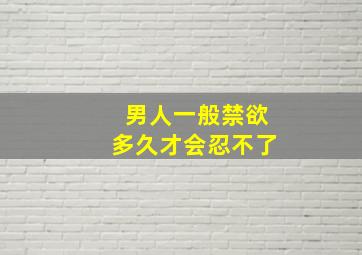 男人一般禁欲
多久才会忍不了